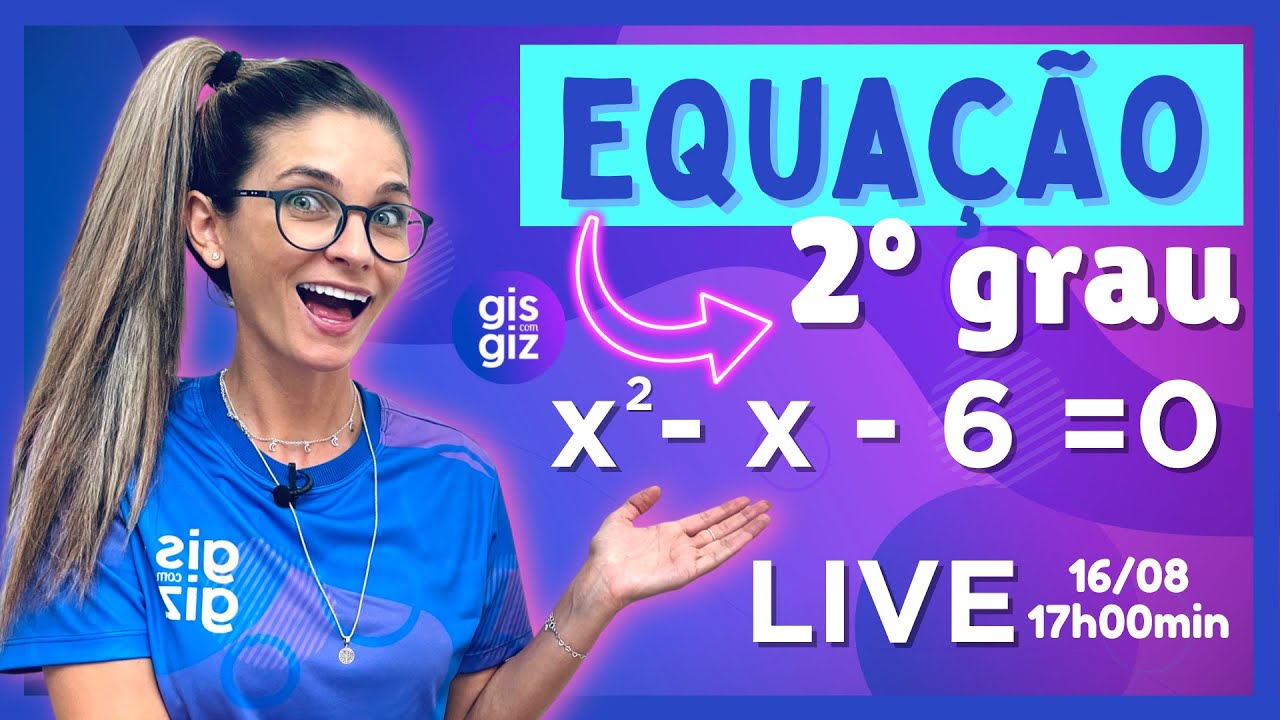 EQUAÇÃO

2° grau

gis com giz

$x^2 - x - 6 = 0$

LIVE 16/08 17h00min

gis com giz